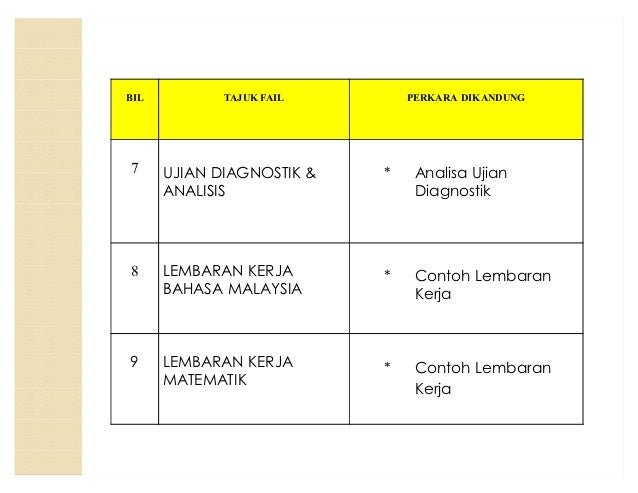 | BIL | TAJUK FAIL | PERKARA DIKANDUNG |
|---|---|---|
| 7 | UJIAN DIAGNOSTIK & ANALISIS | * Analisa Ujian Diagnostik |
| 8 | LEMBARAN KERJA BAHASA MALAYSIA | * Contoh Lembaran Kerja |
| 9 | LEMBARAN KERJA MATEMATIK | * Contoh Lembaran Kerja |